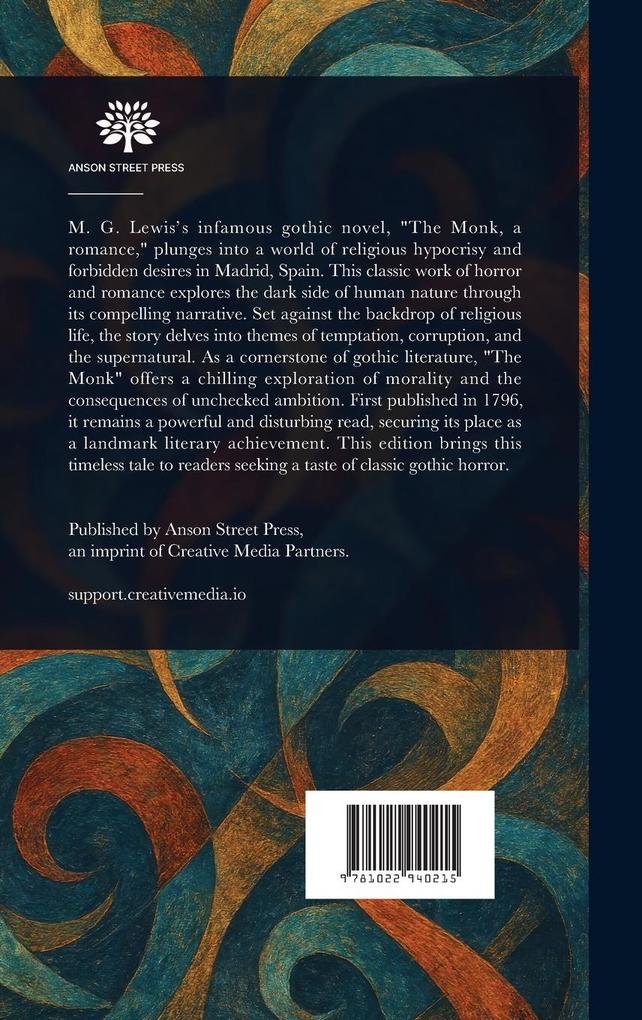 ANSON STREET PRESS

M. G. Lewis's infamous gothic novel, "The Monk, a romance," plunges into a world of religious hypocrisy and forbidden desires in Madrid, Spain. This classic work of horror and romance explores the dark side of human nature through its compelling narrative. Set against the backdrop of religious life, the story delves into themes of temptation, corruption, and the supernatural. As a cornerstone of gothic literature, "The Monk" offers a chilling exploration of morality and the consequences of unchecked ambition. First published in 1796, it remains a powerful and disturbing read, securing its place as a landmark literary achievement. This edition brings this timeless tale to readers seeking a taste of classic gothic horror.

Published by Anson Street Press,
an imprint of Creative Media Partners.

support.creativemedia.io

9 781022 940215